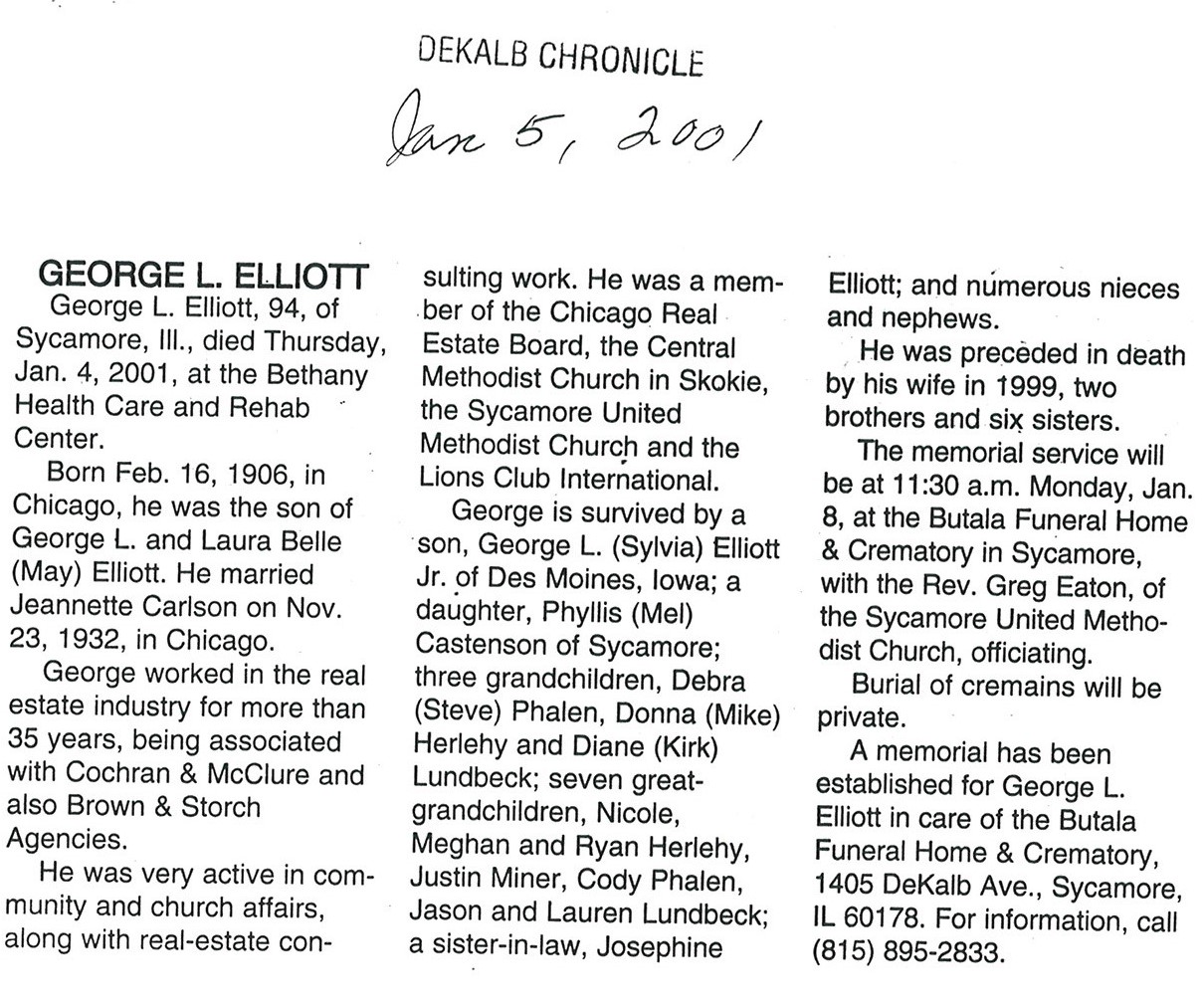 DEKALB CHRONICLE

Jan 5, 2001

GEORGE L. ELLIOTT

George L. Elliott, 94, of Sycamore, Ill., died Thursday, Jan. 4, 2001, at the Bethany Health Care and Rehab Center.

Born Feb. 16, 1906, in Chicago, he was the son of George L. and Laura Belle (May) Elliott. He married Jeannette Carlson on Nov. 23, 1932, in Chicago.

George worked in the real estate industry for more than 35 years, being associated with Cochran & McClure and also Brown & Storch Agencies.

He was very active in community and church affairs, along with real-estate consulting work. He was a member of the Chicago Real Estate Board, the Central Methodist Church in Skokie, the Sycamore United Methodist Church and the Lions Club International.

George is survived by a son, George L. (Sylvia) Elliott Jr. of Des Moines, Iowa; a daughter, Phyllis (Mel) Castenson of Sycamore; three grandchildren, Debra (Steve) Phalen, Donna (Mike) Herlehy and Diane (Kirk) Lundbeck; seven great-grandchildren, Nicole, Meghan and Ryan Herlehy, Justin Miner, Cody Phalen, Jason and Lauren Lundbeck; a sister-in-law, Josephine Elliott; and numerous nieces and nephews.

He was preceded in death by his wife in 1999, two brothers and six sisters.

The memorial service will be at 11:30 a.m. Monday, Jan. 8, at the Butala Funeral Home & Crematory in Sycamore, with the Rev. Greg Eaton, of the Sycamore United Methodist Church, officiating.

Burial of cremains will be private.

A memorial has been established for George L. Elliott in care of the Butala Funeral Home & Crematory, 1405 DeKalb Ave., Sycamore, IL 60178. For information, call (815) 895-2833.